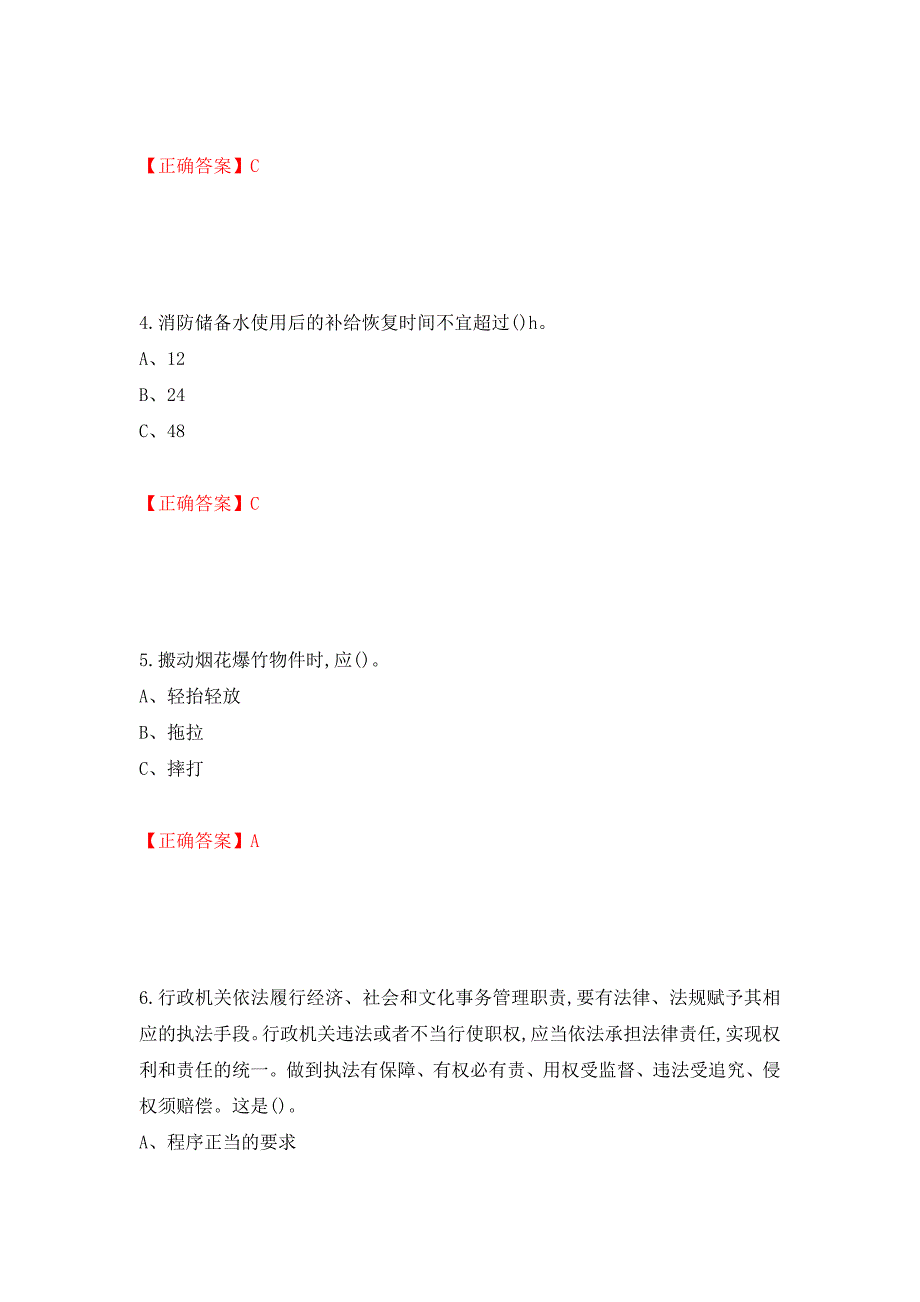 【正确答案】C

4.消防储备水使用后的补给恢复时间不宜超过()h。

A、12

B、24

C、48

【正确答案】C

5.搬动烟花爆竹物件时,应()。

A、轻抬轻放

B、拖拉

C、摔打

【正确答案】A

6.行政机关依法履行经济、社会和文化事务管理职责,要有法律、法规赋予其相应的执法手段。行政机关违法或者不当行使职权,应当依法承担法律责任,实现权利和责任的统一。做到执法有保障、有权必有责、用权受监督、违法受追究、侵权须赔偿。这是()。

A、程序正当的要求